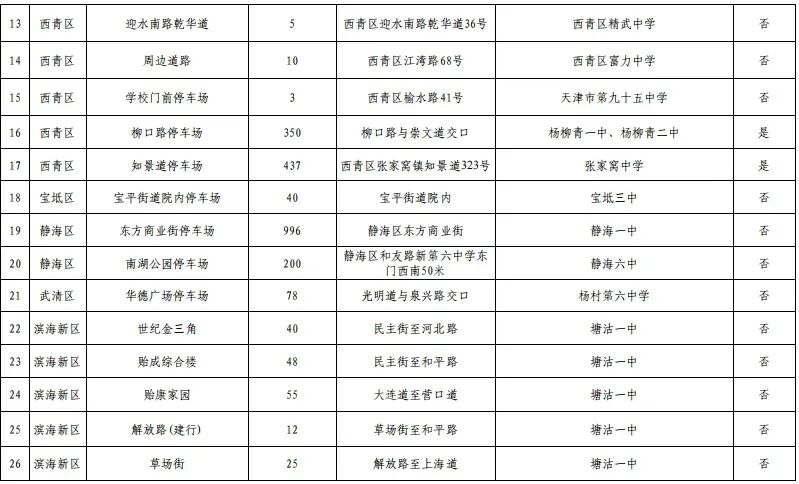 | 13 | 西青区 | 迎水南路乾华道 | 5 | 西青区迎水南路乾华道36号 | 西青区精武中学 | 否 |
|---|---|---|---|---|---|---|
| 14 | 西青区 | 周边道路 | 10 | 西青区江湾路68号 | 西青区富力中学 | 否 |
| 15 | 西青区 | 学校门前停车场 | 3 | 西青区榆水路41号 | 天津市第九十五中学 | 否 |
| 16 | 西青区 | 柳口路停车场 | 350 | 柳口路与崇文道交口 | 杨柳青一中、杨柳青二中 | 是 |
| 17 | 西青区 | 知景道停车场 | 437 | 西青区张家窝镇知景道323号 | 张家窝中学 | 是 |
| 18 | 宝坻区 | 宝平街道院内停车场 | 40 | 宝平街道院内 | 宝坻三中 | 否 |
| 19 | 静海区 | 东方商业街停车场 | 996 | 静海区东方商业街 | 静海一中 | 否 |
| 20 | 静海区 | 南湖公园停车场 | 200 | 静海区和友路新第六中学东门西南50米 | 静海六中 | 否 |
| 21 | 武清区 | 华德广场停车场 | 78 | 光明道与泉兴路交口 | 杨村第六中学 | 否 |
| 22 | 滨海新区 | 世纪金三角 | 40 | 民主街至河北路 | 塘沽一中 | 否 |
| 23 | 滨海新区 | 贻成综合楼 | 48 | 民主街至和平路 | 塘沽一中 | 否 |
| 24 | 滨海新区 | 贻康家园 | 55 | 大连道至营口道 | 塘沽一中 | 否 |
| 25 | 滨海新区 | 解放路(建行) | 12 | 草场街至和平路 | 塘沽一中 | 否 |
| 26 | 滨海新区 | 草场街 | 25 | 解放路至上海道 | 塘沽一中 | 否 |